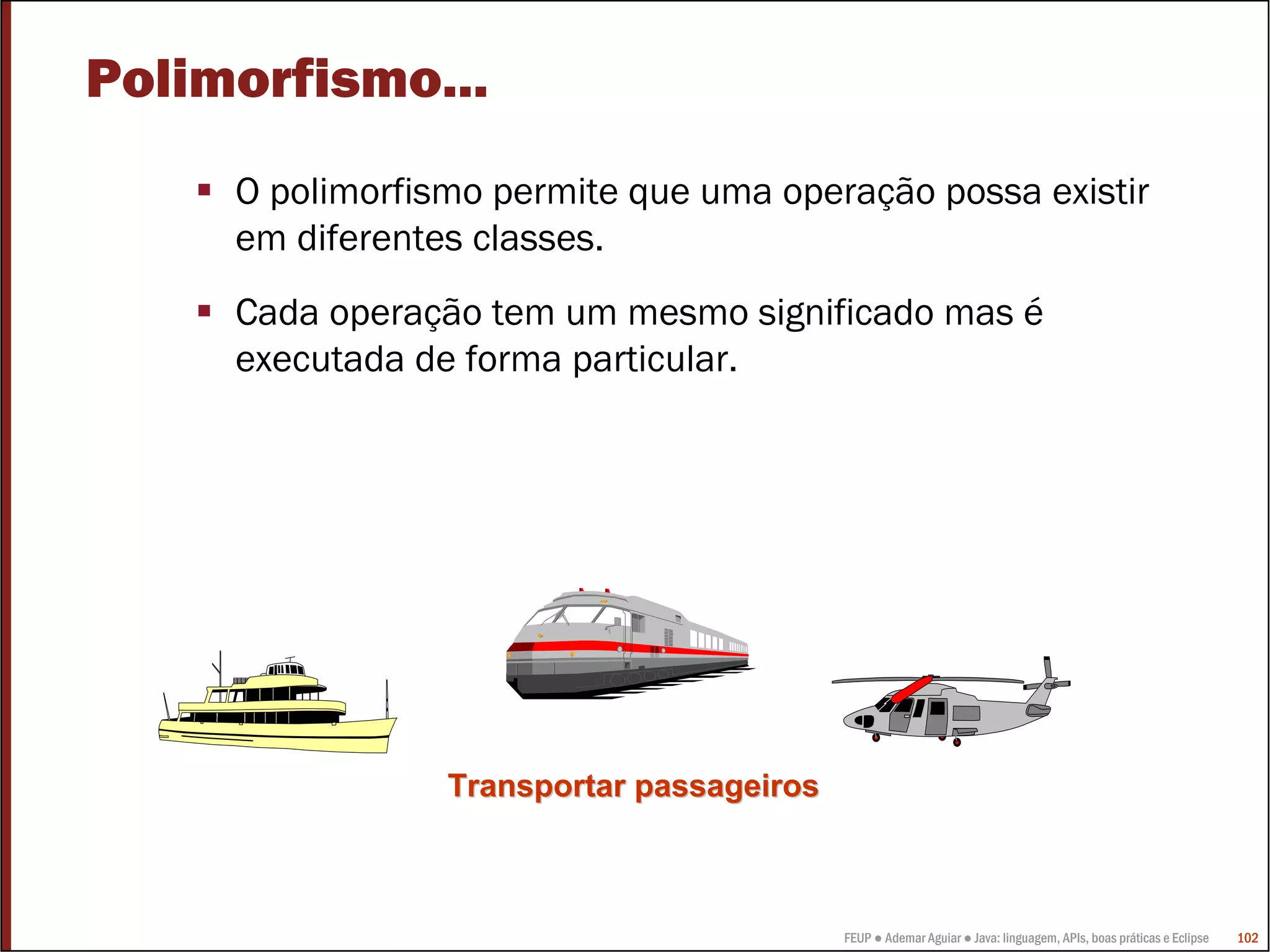 Polimorfismo...

▪ O polimorfismo permite que uma operação possa existir em diferentes classes.

▪ Cada operação tem um mesmo significado mas é executada de forma particular.

Transportar passageiros

FEUP ● Ademar Aguiar ● Java: linguagem, APIs, boas práticas e Eclipse 102